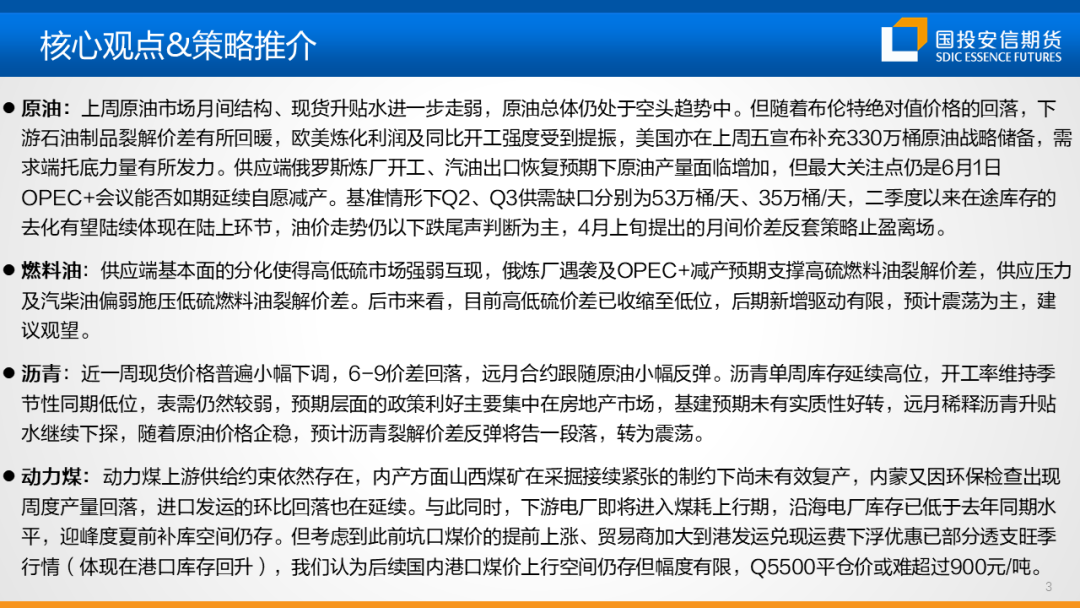 核心观点&策略推介

国投安信期货
SDIC ESSENCE FUTURES

• 原油：上周原油市场月间结构、现货升贴水进一步走弱，原油总体仍处于空头趋势中。但随着布伦特绝对值价格的回落，下游石油制品裂解价差有所回暖，欧美炼化利润及同比开工强度受到提振，美国亦在上周五宣布补充330万桶原油战略储备，需求端托底力量有所发力。供应端俄罗斯炼厂开工、汽油出口恢复预期下原油产量面临增加，但最大关注点仍是6月1日OPEC+会议能否如期延续自愿减产。基准情形下Q2、Q3供需缺口分别为53万桶/天、35万桶/天，二季度以来在途库存的去化有望陆续体现在陆上环节，油价走势仍以下跌尾声判断为主，4月上旬提出的月间价差反套策略止盈离场。

• 燃料油：供应端基本面的分化使得高低硫市场强弱互现，俄炼厂遇袭及OPEC+减产预期支撑高硫燃料油裂解价差，供应压力及汽柴油偏弱施压低硫燃料油裂解价差。后市来看，目前高低硫价差已收缩至低位，后期新增驱动有限，预计震荡为主，建议观望。

• 沥青：近一周现货价格普遍小幅下调，6-9价差回落，远月合约跟随原油小幅反弹。沥青单周库存延续高位，开工率维持季节性同期低位，表需仍然较弱，预期层面的政策利好主要集中在房地产市场，基建预期未有实质性好转，远月稀释沥青升贴水继续下探，随着原油价格企稳，预计沥青裂解价差反弹将告一段落，转为震荡。

• 动力煤：动力煤上游供给约束依然存在，内产方面山西煤矿在采掘接续紧张的制约下尚未有效复产，内蒙又因环保检查出现周度产量回落，进口发运的环比回落也在延续。与此同时，下游电厂即将进入煤耗上行期，沿海电厂库存已低于去年同期水平，迎峰度夏前补库空间仍存。但考虑到此前坑口煤价的提前上涨、贸易商加大到港发运兑现运费下浮优惠已部分透支旺季行情（体现在港口库存回升），我们认为后续国内港口煤价上行空间仍存但幅度有限，Q5500平仓价或难超过900元/吨。

3